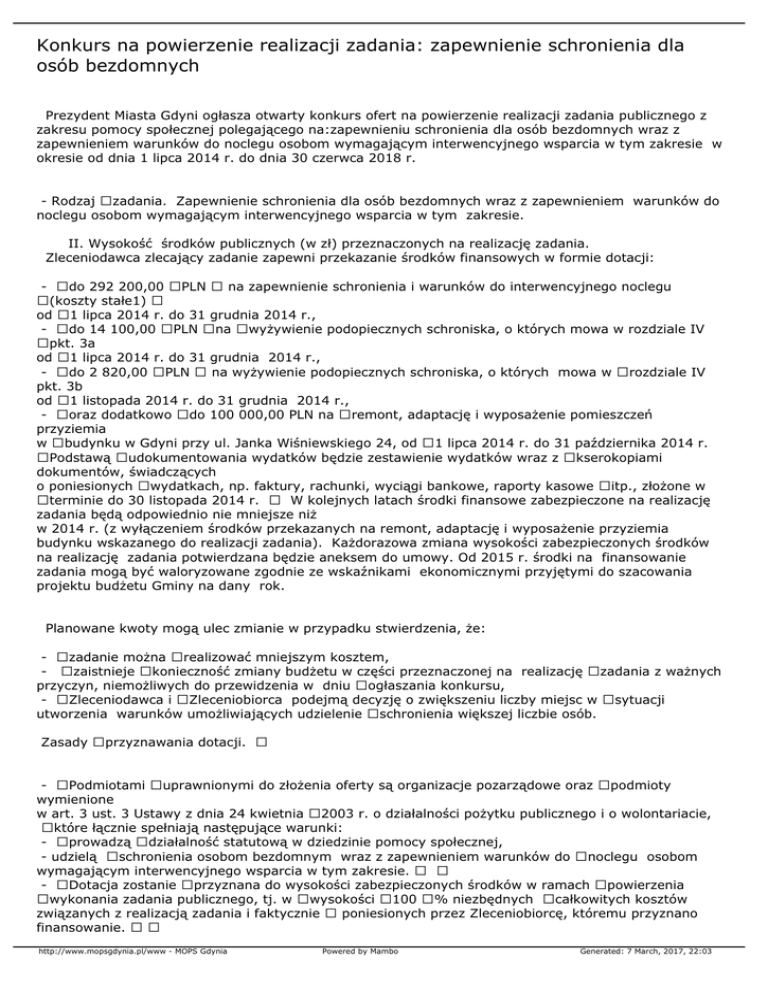 Konkurs na powierzenie realizacji zadania: zapewnienie schronienia dla osób bezdomnych

Prezydent Miasta Gdyni ogłasza otwarty konkurs ofert na powierzenie realizacji zadania publicznego z zakresu pomocy społecznej polegającego na:zapewnieniu schronienia dla osób bezdomnych wraz z zapewnieniem warunków do noclegu osobom wymagającym interwencyjnego wsparcia w tym zakresie w okresie od dnia 1 lipca 2014 r. do dnia 30 czerwca 2018 r.

- Rodzaj □zadania. Zapewnienie schronienia dla osób bezdomnych wraz z zapewnieniem warunków do noclegu osobom wymagającym interwencyjnego wsparcia w tym zakresie.

II. Wysokość środków publicznych (w zł) przeznaczonych na realizację zadania.
Zleceniodawca zlecający zadanie zapewni przekazanie środków finansowych w formie dotacji:

- □do 292 200,00 □PLN □ na zapewnienie schronienia i warunków do interwencyjnego noclegu □(koszty stałe1) □
od □1 lipca 2014 r. do 31 grudnia 2014 r.,
- □do 14 100,00 □PLN □na □wyżywienie podopiecznych schroniska, o których mowa w rozdziale IV □pkt. 3a
od □1 lipca 2014 r. do 31 grudnia 2014 r.,
- □do 2 820,00 □PLN □ na wyżywienie podopiecznych schroniska, o których mowa w □rozdziale IV pkt. 3b
od □1 listopada 2014 r. do 31 grudnia 2014 r.,
- □oraz dodatkowo □do 100 000,00 PLN na □remont, adaptację i wyposażenie pomieszczeń przyziemia
w □budynku w Gdyni przy ul. Janka Wiśniewskiego 24, od □1 lipca 2014 r. do 31 października 2014 r. □Podstawą □udokumentowania wydatków będzie zestawienie wydatków wraz z □kserokopiami dokumentów, świadczących
o poniesionych □wydatkach, np. faktury, rachunki, wyciągi bankowe, raporty kasowe □itp., złożone w □terminie do 30 listopada 2014 r. □ W kolejnych latach środki finansowe zabezpieczone na realizację zadania będą odpowiednio nie mniejsze niż
w 2014 r. (z wyłączeniem środków przekazanych na remont, adaptację i wyposażenie przyziemia budynku wskazanego do realizacji zadania). Każdorazowa zmiana wysokości zabezpieczonych środków na realizację zadania potwierdzana będzie aneksem do umowy. Od 2015 r. środki na finansowanie zadania mogą być waloryzowane zgodnie ze wskaźnikami ekonomicznymi przyjętymi do szacowania projektu budżetu Gminy na dany rok.

Planowane kwoty mogą ulec zmianie w przypadku stwierdzenia, że:

- □zadanie można □realizować mniejszym kosztem,
- □zaistnieje □konieczność zmiany budżetu w części przeznaczonej na realizację □zadania z ważnych przyczyn, niemożliwych do przewidzenia w dniu □ogłaszania konkursu,
- □Zleceniodawca i □Zleceniobiorca podejmą decyzję o zwiększeniu liczby miejsc w □sytuacji utworzenia warunków umożliwiających udzielenie □schronienia większej liczbie osób.

Zasady □przyznawania dotacji. □

- □Podmiotami □uprawnionymi do złożenia oferty są organizacje pozarządowe oraz □podmioty wymienione
w art. 3 ust. 3 Ustawy z dnia 24 kwietnia □2003 r. o działalności pożytku publicznego i o wolontariacie, □które łącznie spełniają następujące warunki:
- □prowadzą □działalność statutową w dziedzinie pomocy społecznej,
- udzielą □schronienia osobom bezdomnym wraz z zapewnieniem warunków do □noclegu osobom wymagającym interwencyjnego wsparcia w tym zakresie. □ □
- □Dotacja zostanie □przyznana do wysokości zabezpieczonych środków w ramach □powierzenia □wykonania zadania publicznego, tj. w □wysokości □100 □% niezbędnych □całkowitych kosztów związanych z realizacją zadania i faktycznie □ poniesionych przez Zleceniobiorcę, któremu przyznano finansowanie. □ □

http://www.mopsgdynia.pl/www - MOPS Gdynia Powered by Mambo Generated: 7 March, 2017, 22:03